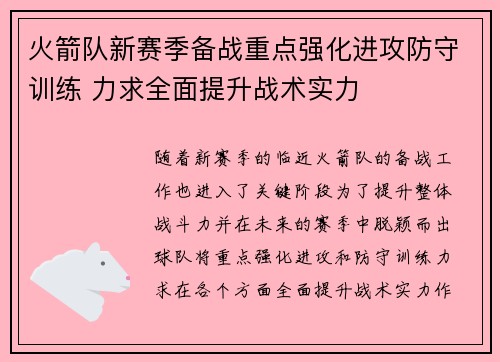 火箭队新赛季备战重点强化进攻防守训练 力求全面提升战术实力

随着新赛季的临近火箭队的备战工作也进入了关键阶段为了提升整体战斗力并在未来的赛季中脱颖而出球队将重点强化进攻和防守训练力求在各个方面全面提升战术实力作